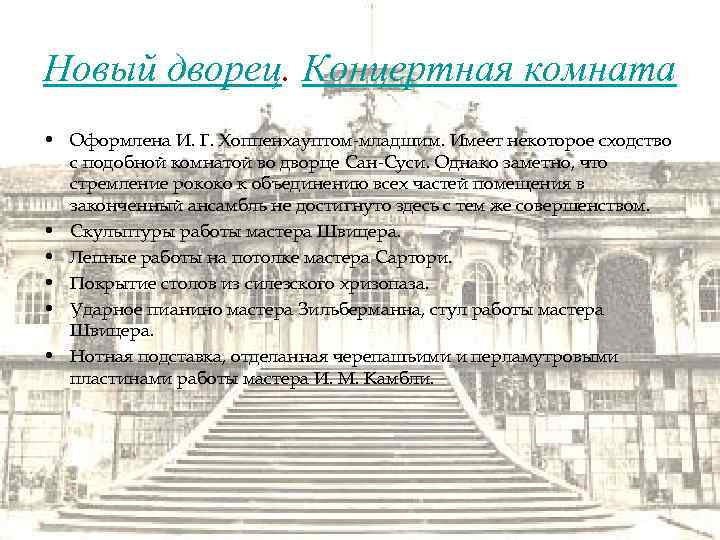 Новый дворец. Концертная комната

• Оформлена И. Г. Хоппенхауптом-младшим. Имеет некоторое сходство с подобной комнатой во дворце Сан-Суси. Однако заметно, что стремление рококо к объединению всех частей помещения в законченный ансамбль не достигнуто здесь с тем же совершенством.
• Скульптуры работы мастера Швицера.
• Лепные работы на потолке мастера Сартори.
• Покрытие столов из силезского хризопаза.
• Ударное пианино мастера Зильберманна, стул работы мастера Швицера.
• Нотная подставка, отделанная черепашьими и перламутровыми пластинами работы мастера И. М. Камбли.